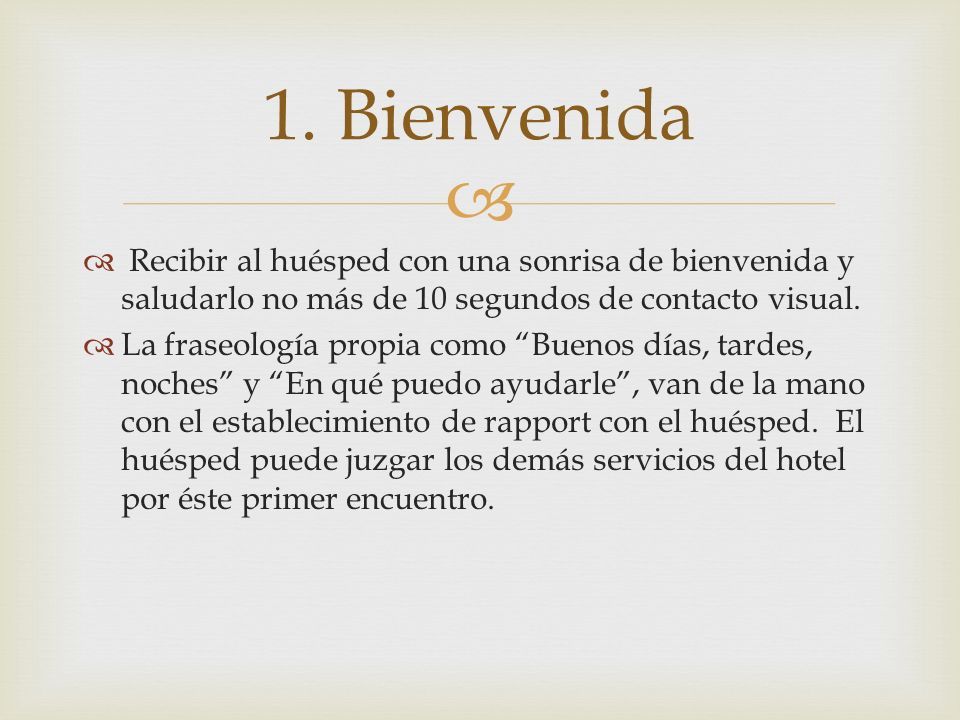 1. Bienvenida

Recibir al huésped con una sonrisa de bienvenida y saludarlo no más de 10 segundos de contacto visual.

La fraseología propia como “Buenos días, tardes, noches” y “En qué puedo ayudarle”, van de la mano con el establecimiento de rapport con el huésped. El huésped puede juzgar los demás servicios del hotel por éste primer encuentro.